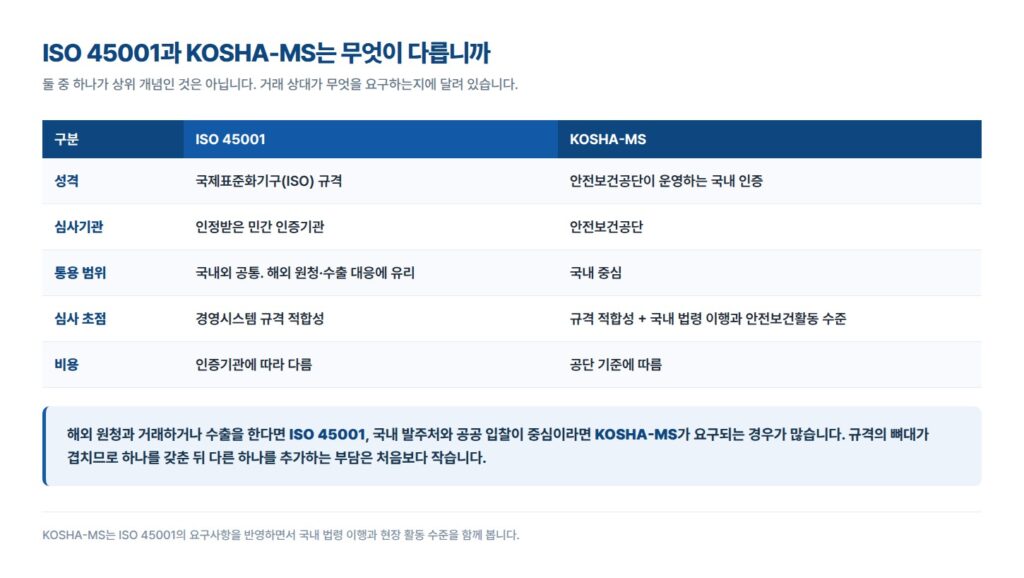 ISO 45001과 KOSHA-MS는 무엇이 다릅니까

둘 중 하나가 상위 개념인 것은 아닙니다. 거래 상대가 무엇을 요구하는지에 달려 있습니다.

| 구분 | ISO 45001 | KOSHA-MS |
|---|---|---|
| 성격 | 국제표준화기구(ISO) 규격 | 안전보건공단이 운영하는 국내 인증 |
| 심사기관 | 인정받은 민간 인증기관 | 안전보건공단 |
| 통용 범위 | 국내외 공통. 해외 원청·수출 대응에 유리 | 국내 중심 |
| 심사 초점 | 경영시스템 규격 적합성 | 규격 적합성 + 국내 법령 이행과 안전보건활동 수준 |
| 비용 | 인증기관에 따라 다름 | 공단 기준에 따름 |

해외 원청과 거래하거나 수출을 한다면 ISO 45001, 국내 발주처와 공공 입찰이 중심이라면 KOSHA-MS가 요구되는 경우가 많습니다. 규격의 뼈대가 겹치므로 하나를 갖춘 뒤 다른 하나를 추가하는 부담은 처음보다 작습니다.

KOSHA-MS는 ISO 45001의 요구사항을 반영하면서 국내 법령 이행과 현장 활동 수준을 함께 봅니다.